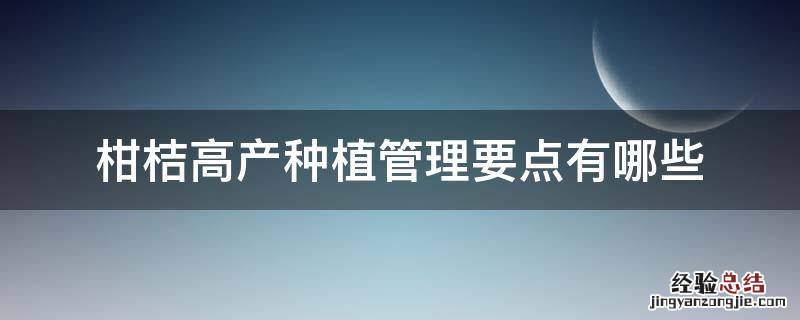 柑桔高产种植管理要点有哪些

经验总结
jingyanzongjie.com